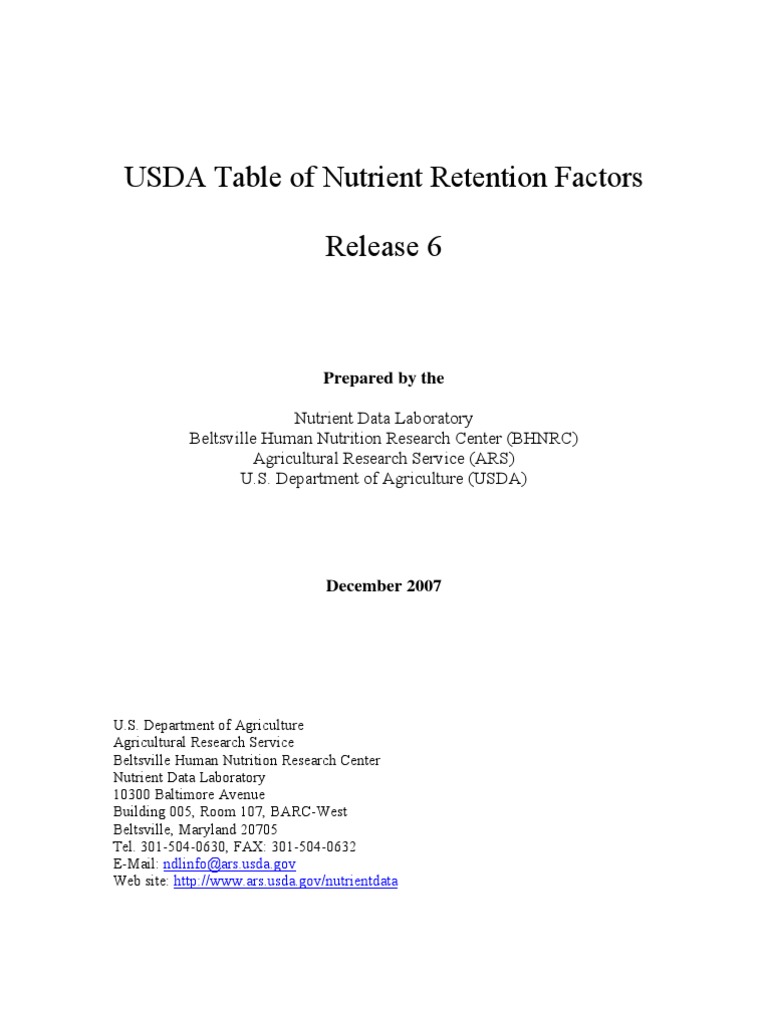 USDA Table of Nutrient Retention Factors

Release 6

Prepared by the

Nutrient Data Laboratory
Beltsville Human Nutrition Research Center (BHNRC)
Agricultural Research Service (ARS)
U.S. Department of Agriculture (USDA)

December 2007

U.S. Department of Agriculture
Agricultural Research Service
Beltsville Human Nutrition Research Center
Nutrient Data Laboratory
10300 Baltimore Avenue
Building 005, Room 107, BARC-West
Beltsville, Maryland 20705
Tel. 301-504-0630, FAX: 301-504-0632
E-Mail: ndlinfo@ars.usda.gov
Web site: http://www.ars.usda.gov/nutrientdata